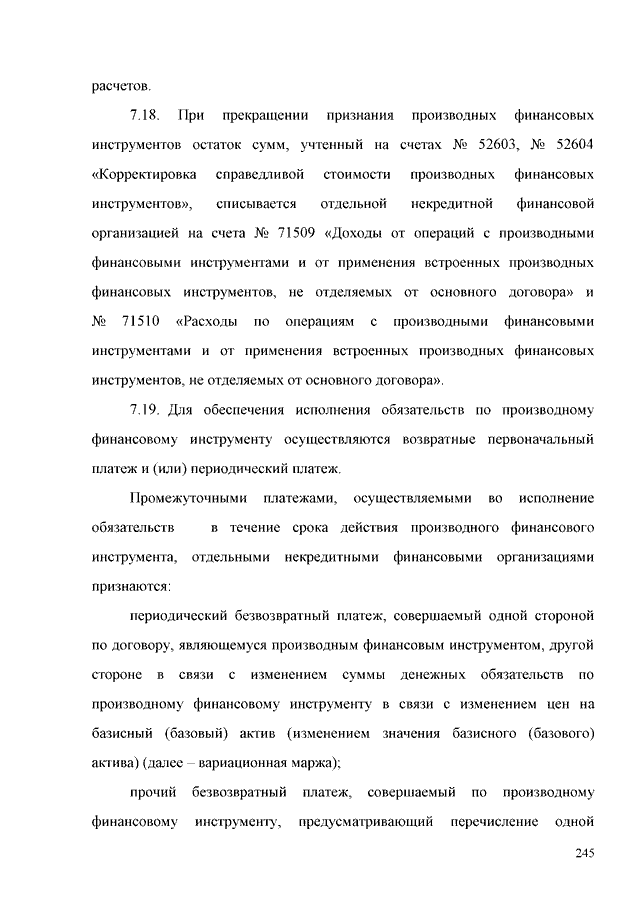 расчетов.

7.18. При прекращении признания производных финансовых инструментов остаток сумм, учтенный на счетах № 52603, № 52604 «Корректировка справедливой стоимости производных финансовых инструментов», списывается отдельной некредитной финансовой организацией на счета № 71509 «Доходы от операций с производными финансовыми инструментами и от применения встроенных производных финансовых инструментов, не отделяемых от основного договора» и № 71510 «Расходы по операциям с производными финансовыми инструментами и от применения встроенных производных финансовых инструментов, не отделяемых от основного договора».

7.19. Для обеспечения исполнения обязательств по производному финансовому инструменту осуществляются возвратные первоначальный платеж и (или) периодический платеж.

Промежуточными платежами, осуществляемыми во исполнение обязательств в течение срока действия производного финансового инструмента, отдельными некредитными финансовыми организациями признаются:

периодический безвозвратный платеж, совершаемый одной стороной по договору, являющемуся производным финансовым инструментом, другой стороне в связи с изменением суммы денежных обязательств по производному финансовому инструменту в связи с изменением цен на базисный (базовый) актив (изменением значения базисного (базового) актива) (далее – вариационная маржа);

прочий безвозвратный платеж, совершаемый по производному финансовому инструменту, предусматривающий перечисление одной

245